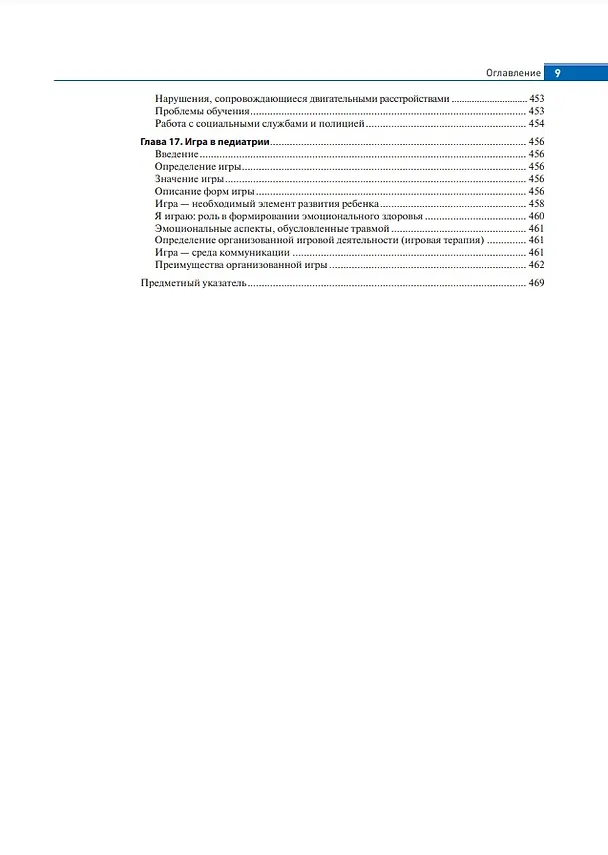 Оглавление 9

Нарушения, сопровождающиеся двигательными расстройствами 453
Проблемы обучения 453
Работа с социальными службами и полицией 454

Глава 17. Игра в педиатрии 456
Введение 456
Определение игры 456
Значение игры 456
Описание форм игры 456
Игра — необходимый элемент развития ребенка 458
Я играю: роль в формировании эмоционального здоровья 460
Эмоциональные аспекты, обусловленные травмой 461
Определение организованной игровой деятельности (игровая терапия) 461
Игра — среда коммуникации 461
Преимущества организованной игры 462

Предметный указатель 469